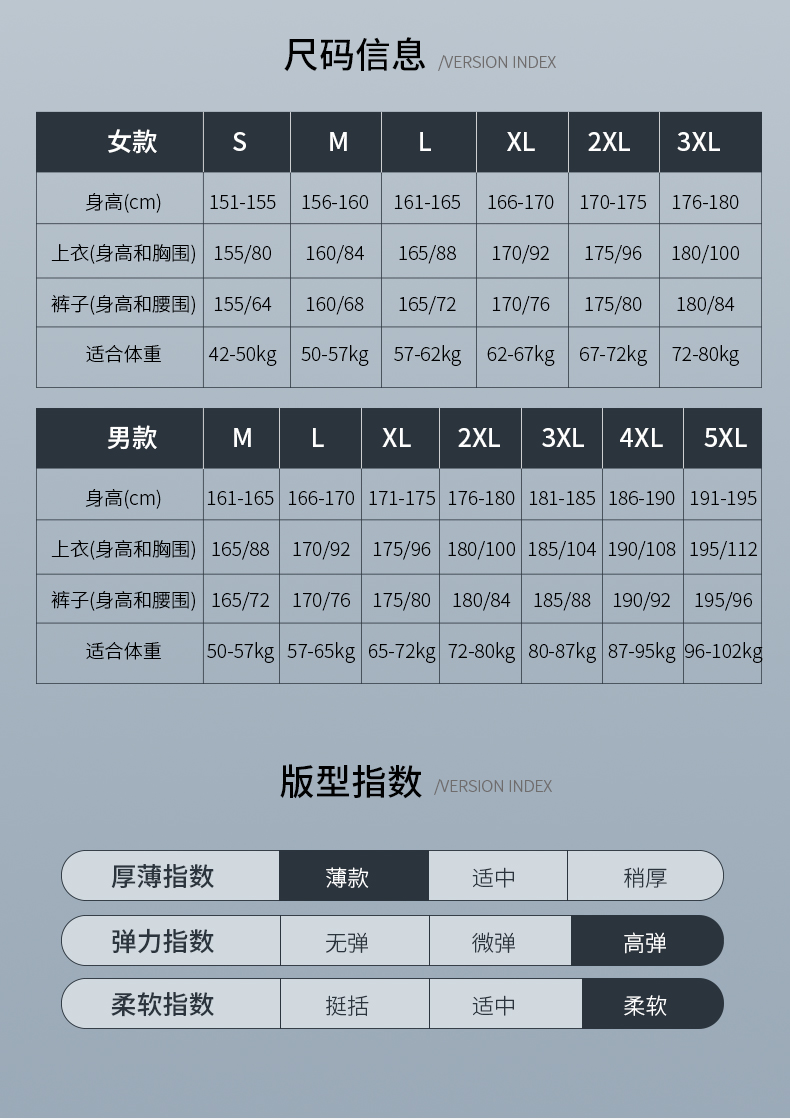 尺码信息 /VERSION INDEX

| 女款 | S | M | L | XL | 2XL | 3XL |
|---|---|---|---|---|---|---|
| 身高(cm) | 151-155 | 156-160 | 161-165 | 166-170 | 170-175 | 176-180 |
| 上衣(身高和胸围) | 155/80 | 160/84 | 165/88 | 170/92 | 175/96 | 180/100 |
| 裤子(身高和腰围) | 155/64 | 160/68 | 165/72 | 170/76 | 175/80 | 180/84 |
| 适合体重 | 42-50kg | 50-57kg | 57-62kg | 62-67kg | 67-72kg | 72-80kg |

| 男款 | M | L | XL | 2XL | 3XL | 4XL | 5XL |
|---|---|---|---|---|---|---|---|
| 身高(cm) | 161-165 | 166-170 | 171-175 | 176-180 | 181-185 | 186-190 | 191-195 |
| 上衣(身高和胸围) | 165/88 | 170/92 | 175/96 | 180/100 | 185/104 | 190/108 | 195/112 |
| 裤子(身高和腰围) | 165/72 | 170/76 | 175/80 | 180/84 | 185/88 | 190/92 | 195/96 |
| 适合体重 | 50-57kg | 57-65kg | 65-72kg | 72-80kg | 80-87kg | 87-95kg | 96-102kg |

版型指数 /VERSION INDEX

| 厚薄指数 | 薄款 | 适中 | 稍厚 |
|---|---|---|---|
| 弹力指数 | 无弹 | 微弹 | 高弹 |
| 柔软指数 | 挺括 | 适中 | 柔软 |